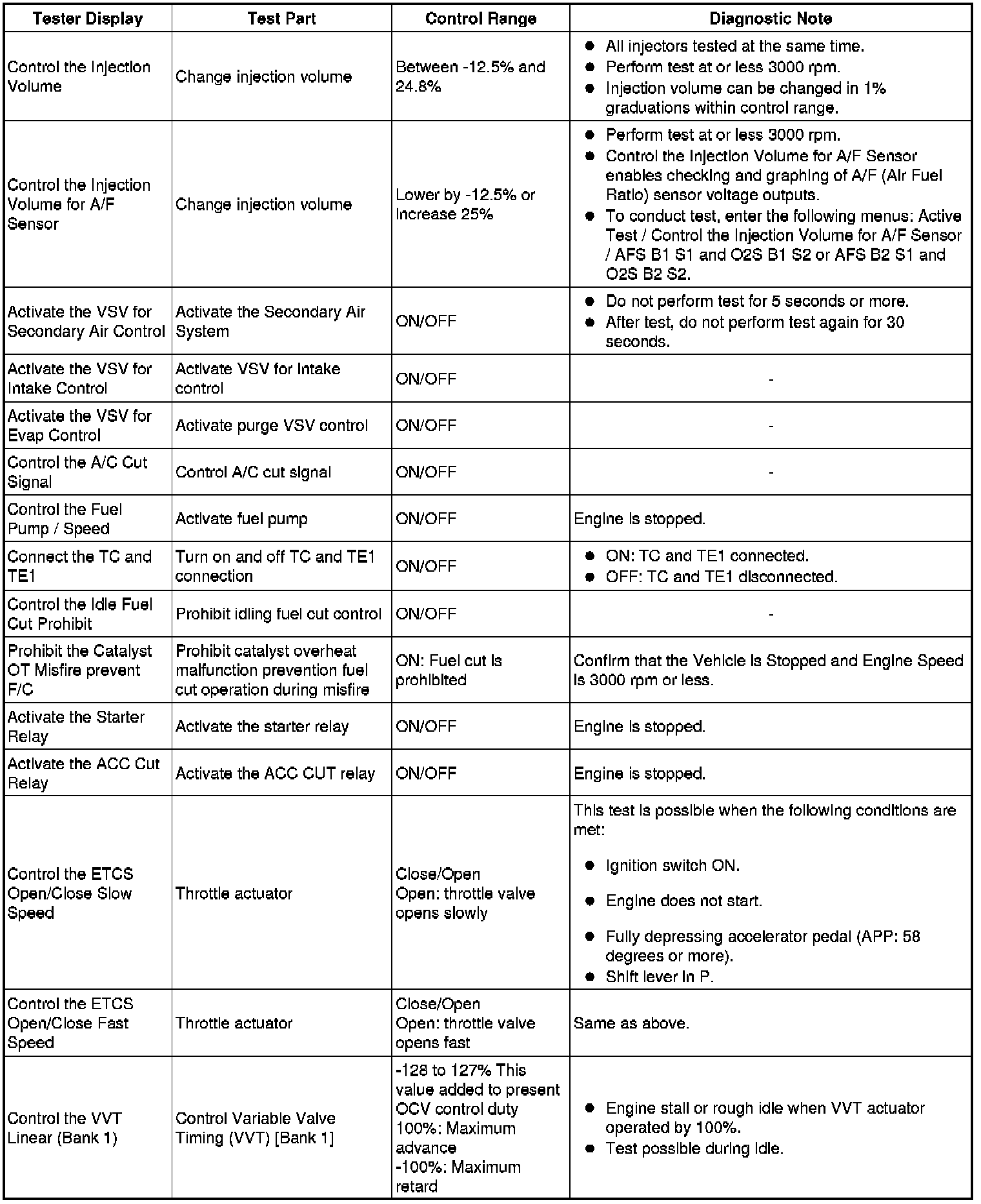 | Tester Display | Test Part | Control Range | Diagnostic Note |
|---|---|---|---|
| Control the Injection Volume | Change injection volume | Between -12.5% and 24.8% | ● All injectors tested at the same time. ● Perform test at or less 3000 rpm. ● Injection volume can be changed in 1% graduations within control range. |
| Control the Injection Volume for A/F Sensor | Change injection volume | Lower by -12.5% or increase 25% | ● Perform test at or less 3000 rpm. ● Control the Injection Volume for A/F Sensor enables checking and graphing of A/F (Air Fuel Ratio) sensor voltage outputs. ● To conduct test, enter the following menus: Active Test / Control the Injection Volume for A/F Sensor / AFS B1 S1 and O2S B1 S2 or AFS B2 S1 and O2S B2 S2. |
| Activate the VSV for Secondary Air Control | Activate the Secondary Air System | ON/OFF | ● Do not perform test for 5 seconds or more. ● After test, do not perform test again for 30 seconds. |
| Activate the VSV for Intake Control | Activate VSV for Intake control | ON/OFF | - |
| Activate the VSV for Evap Control | Activate purge VSV control | ON/OFF | - |
| Control the A/C Cut Signal | Control A/C cut signal | ON/OFF | - |
| Control the Fuel Pump / Speed | Activate fuel pump | ON/OFF | Engine is stopped. |
| Connect the TC and TE1 | Turn on and off TC and TE1 connection | ON/OFF | ● ON: TC and TE1 connected. ● OFF: TC and TE1 disconnected. |
| Control the Idle Fuel Cut Prohibit | Prohibit idling fuel cut control | ON/OFF | - |
| Prohibit the Catalyst OT Misfire prevent F/C | Prohibit catalyst overheat malfunction prevention fuel cut operation during misfire | ON: Fuel cut is prohibited | Confirm that the Vehicle is Stopped and Engine Speed is 3000 rpm or less. |
| Activate the Starter Relay | Activate the starter relay | ON/OFF | Engine is stopped. |
| Activate the ACC Cut Relay | Activate the ACC CUT relay | ON/OFF | Engine is stopped. |
| Control the ETCS Open/Close Slow Speed | Throttle actuator | Close/Open Open: throttle valve opens slowly | This test is possible when the following conditions are met: ● Ignition switch ON. ● Engine does not start. ● Fully depressing accelerator pedal (APP: 58 degrees or more). ● Shift lever in P. |
| Control the ETCS Open/Close Fast Speed | Throttle actuator | Close/Open Open: throttle valve opens fast | Same as above. |
| Control the VVT Linear (Bank 1) | Control Variable Valve Timing (VVT) [Bank 1] | -128 to 127% This value added to present OCV control duty 100%: Maximum advance -100%: Maximum retard | ● Engine stall or rough idle when VVT actuator operated by 100%. ● Test possible during idle. |